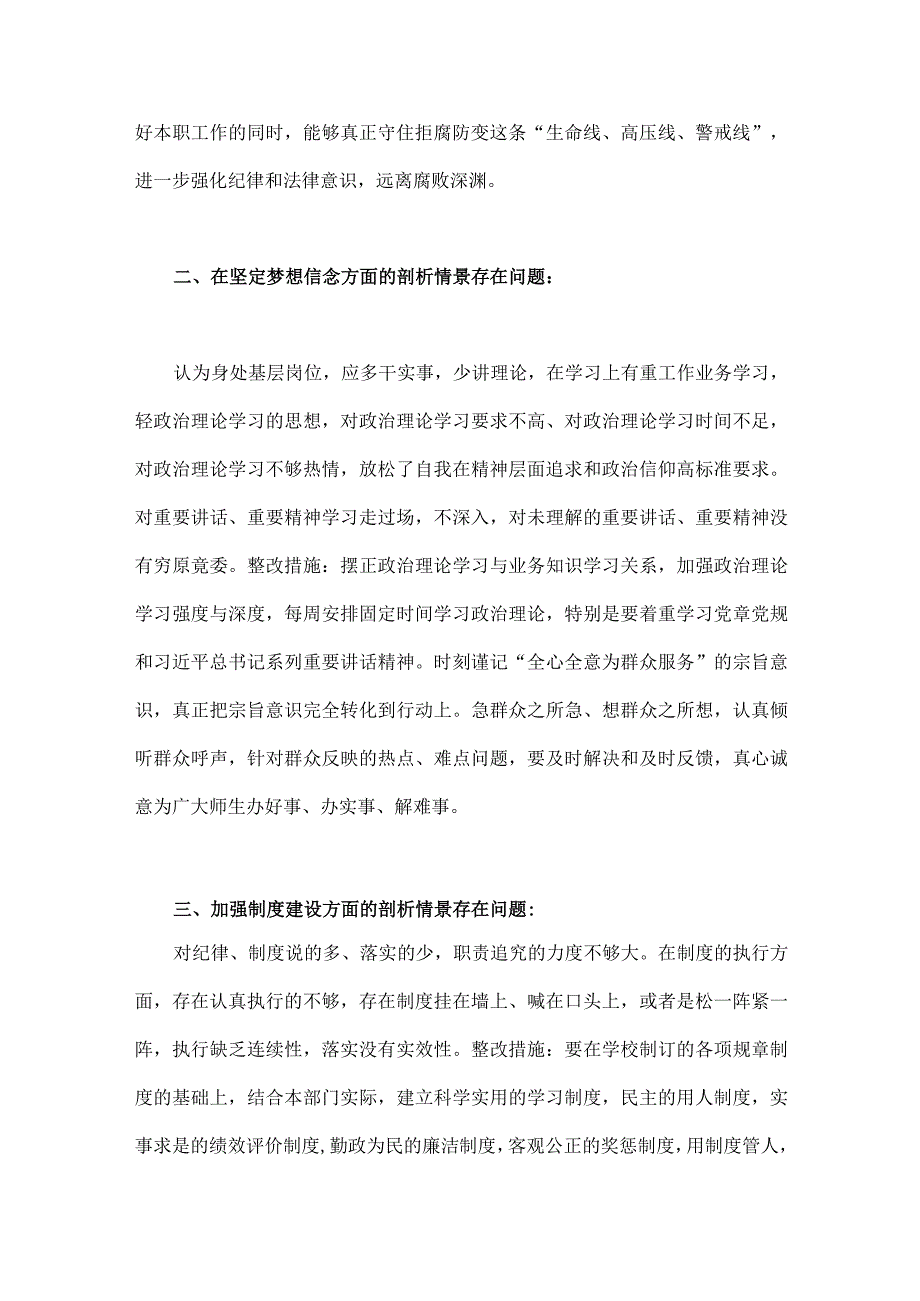 好本职工作的同时，能够真正守住拒腐防变这条“生命线、高压线、警戒线”，进一步强化纪律和法律意识，远离腐败深渊。

二、在坚定梦想信念方面的剖析情景存在问题：

认为身处基层岗位，应多干实事，少讲理论，在学习上有重工作业务学习，轻政治理论学习的思想，对政治理论学习要求不高、对政治理论学习时间不足，对政治理论学习不够热情，放松了自我在精神层面追求和政治信仰高标准要求。对重要讲话、重要精神学习走过场，不深入，对未理解的重要讲话、重要精神没有穷原竟委。整改措施：摆正政治理论学习与业务知识学习关系，加强政治理论学习强度与深度，每周安排固定时间学习政治理论，特别是要着重学习党章党规和习近平总书记系列重要讲话精神。时刻谨记“全心全意为群众服务”的宗旨意识，真正把宗旨意识完全转化到行动上。急群众之所急、想群众之所想，认真倾听群众呼声，针对群众反映的热点、难点问题，要及时解决和及时反馈，真心诚意为广大师生办好事、办实事、解难事。

三、加强制度建设方面的剖析情景存在问题：

对纪律、制度说的多、落实的少，职责追究的力度不够大。在制度的执行方面，存在认真执行的不够，存在制度挂在墙上、喊在口头上，或者是松一阵紧一阵，执行缺乏连续性，落实没有实效性。整改措施：要在学校制订的各项规章制度的基础上，结合本部门实际，建立科学实用的学习制度，民主的用人制度，实事求是的绩效评价制度，勤政为民的廉洁制度，客观公正的奖惩制度，用制度管人，